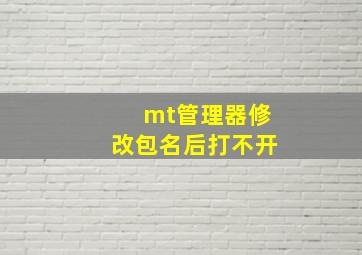 mt管理器修改包名后打不开